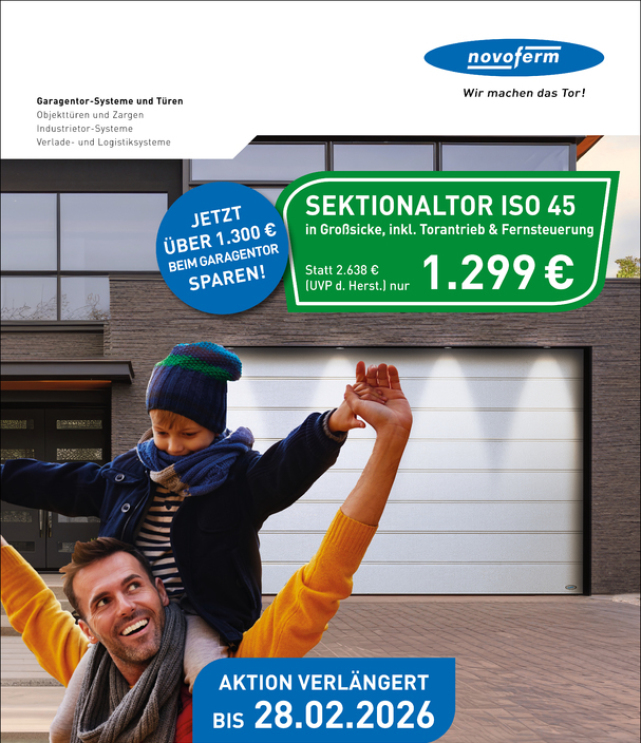 novoferm

Wir machen das Tor!

Garagentor-Systeme und Türen
Objekttüren und Zargen
Industrietor-Systeme
Verlade- und Logistiksysteme

JETZT
ÜBER 1.300 €
BEIM GARAGENTOR
SPAREN!

SEKTIONALTOR ISO 45
in Großsicke, inkl. Torantrieb & Fernsteuerung

Statt 2.638 €
(UVP d. Herst.) nur
1.299 €

AKTION VERLÄNGERT
BIS 28.02.2026